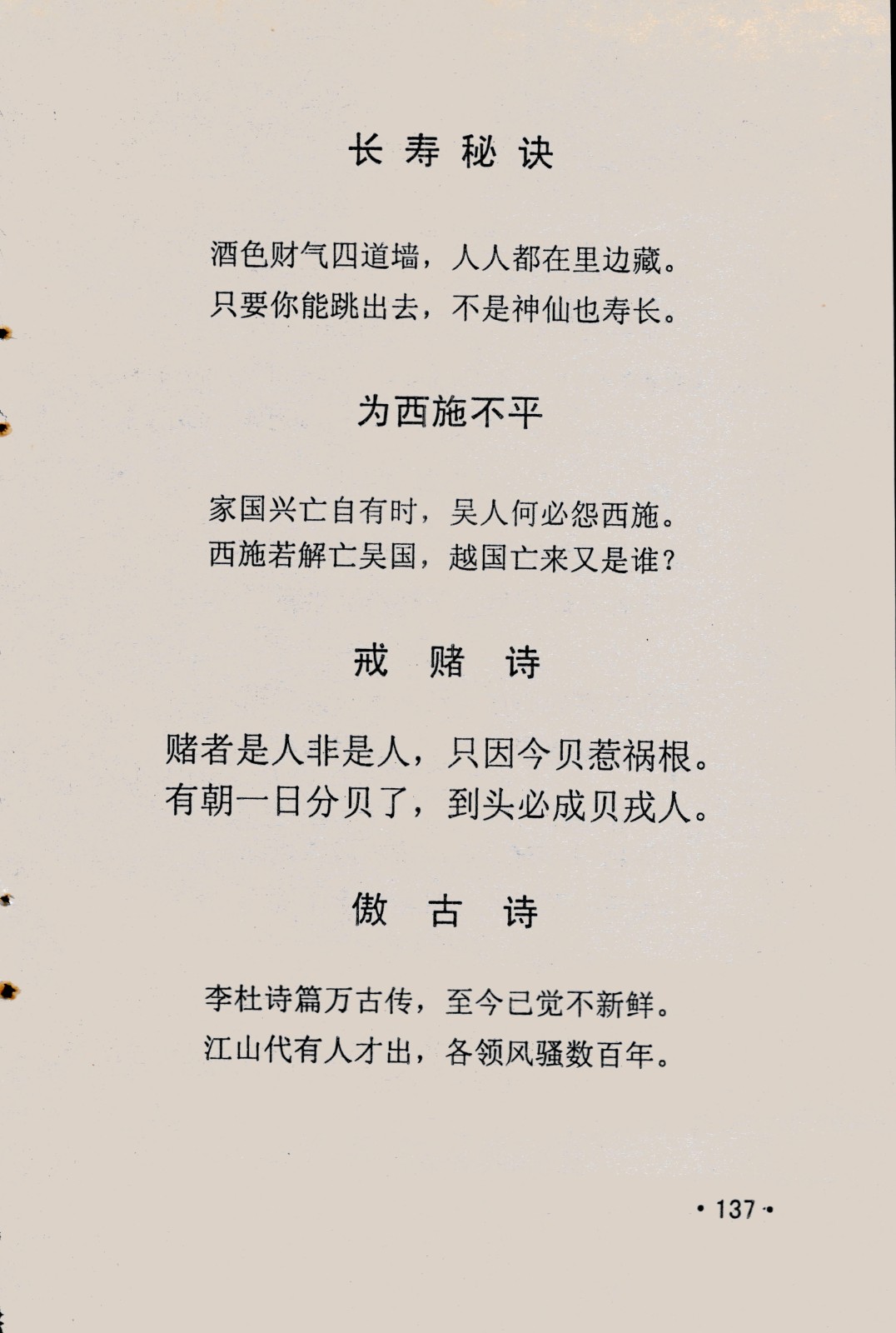 长寿秘诀

酒色财气四道墙，人人都在里边藏。
只要你能跳出去，不是神仙也寿长。

为西施不平

家国兴亡自有时，吴人何必怨西施。
西施若解亡吴国，越国亡来又是谁？

戒赌诗

赌者是人非是人，只因今贝惹祸根。
有朝一日分贝了，到头必成贝戎人。

傲古诗

李杜诗篇万古传，至今已觉不新鲜。
江山代有人才出，各领风骚数百年。

· 137 ·